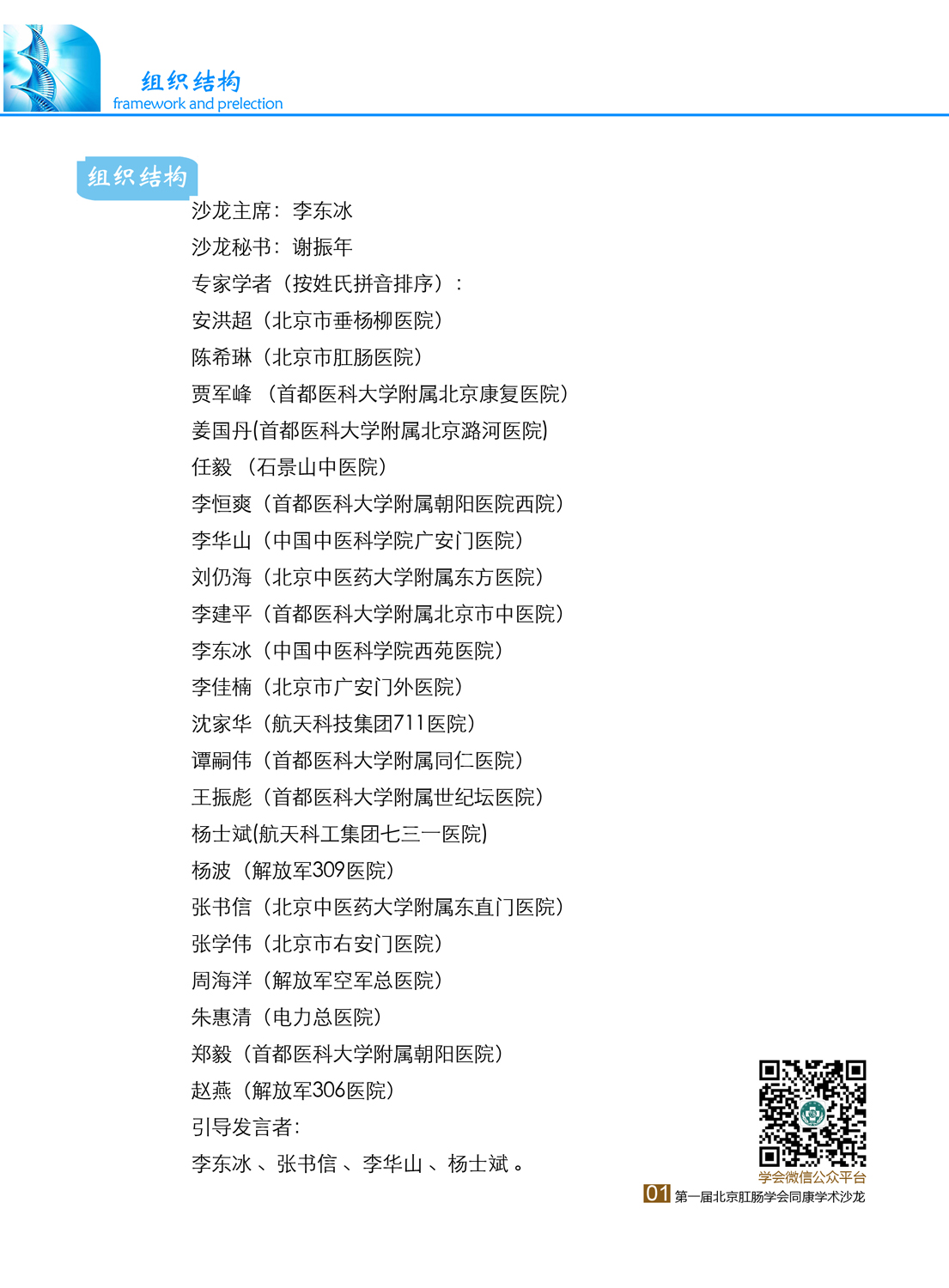 组织结构
framework and prelection

组织结构

沙龙主席：李东冰

沙龙秘书：谢振年

专家学者（按姓氏拼音排序）：

安洪超（北京市垂杨柳医院）

陈希琳（北京市肛肠医院）

贾军峰（首都医科大学附属北京康复医院）

姜国丹(首都医科大学附属北京潞河医院)

任毅（石景山中医院）

李恒爽（首都医科大学附属朝阳医院西院）

李华山（中国中医科学院广安门医院）

刘仍海（北京中医药大学附属东方医院）

李建平（首都医科大学附属北京市中医院）

李东冰（中国中医科学院西苑医院）

李佳楠（北京市广安门外医院）

沈家华（航天科技集团711医院）

谭嗣伟（首都医科大学附属同仁医院）

王振彪（首都医科大学附属世纪坛医院）

杨士斌(航天科工集团七三一医院)

杨波（解放军309医院）

张书信（北京中医药大学附属东直门医院）

张学伟（北京市右安门医院）

周海洋（解放军空军总医院）

朱惠清（电力总医院）

郑毅（首都医科大学附属朝阳医院）

赵燕（解放军306医院）

引导发言者：

李东冰、张书信、李华山、杨士斌。

学会微信公众平台

01 第一届北京肛肠学会同康学术沙龙